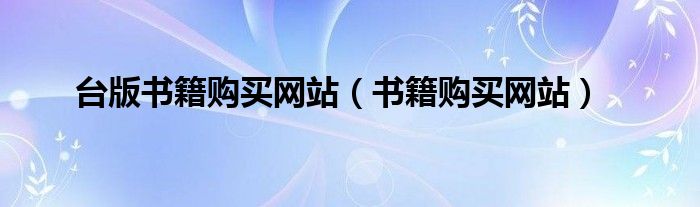 台版书籍购买网站（书籍购买网站）